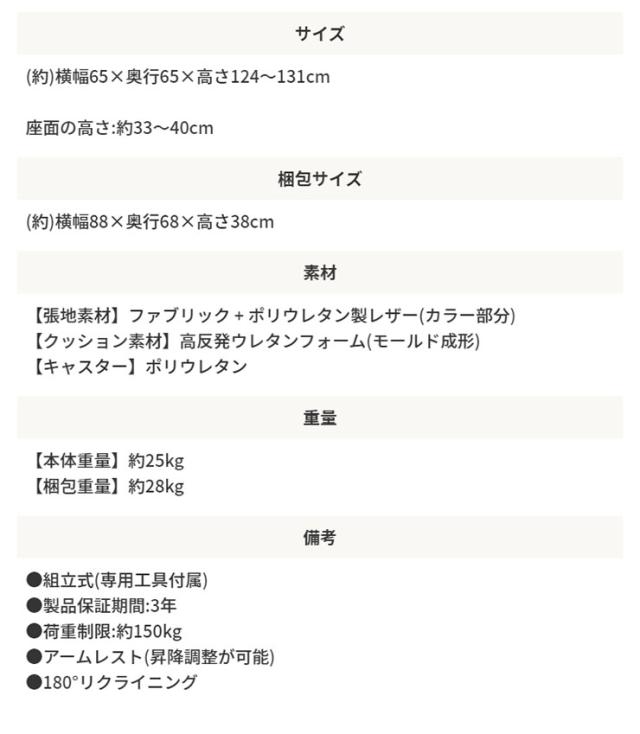 サイズ

(約)横幅65×奥行65×高さ124～131cm

座面の高さ:約33～40cm

梱包サイズ

(約)横幅88×奥行68×高さ38cm

素材

【張地素材】ファブリック+ポリウレタン製レザー(カラー部分)
【クッション素材】高反発ウレタンフォーム(モールド成形)
【キャスター】ポリウレタン

重量

【本体重量】約25kg
【梱包重量】約28kg

備考

●組立式(専用工具付属)
●製品保証期間:3年
●荷重制限:約150kg
●アームレスト(昇降調整が可能)
●180°リクライニング